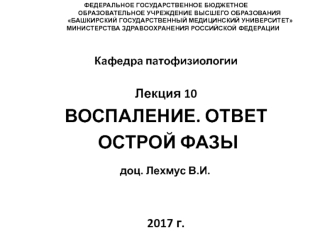 ФЕДЕРАЛЬНОЕ ГОСУДАРСТВЕННОЕ БЮДЖЕТНОЕ ОБРАЗОВАТЕЛЬНОЕ УЧРЕЖДЕНИЕ ВЫСШЕГО ОБРАЗОВАНИЯ «БАШКИРСКИЙ ГОСУДАРСТВЕННЫЙ МЕДИЦИНСКИЙ УНИВЕРСИТЕТ» МИНИСТЕРСТВА ЗДРАВООХРАНЕНИЯ РОССИЙСКОЙ ФЕДЕРАЦИИ

Кафедра патофизиологии

Лекция 10

ВОСПАЛЕНИЕ. ОТВЕТ ОСТРОЙ ФАЗЫ

доц. Лехмус В.И.

2017 г.